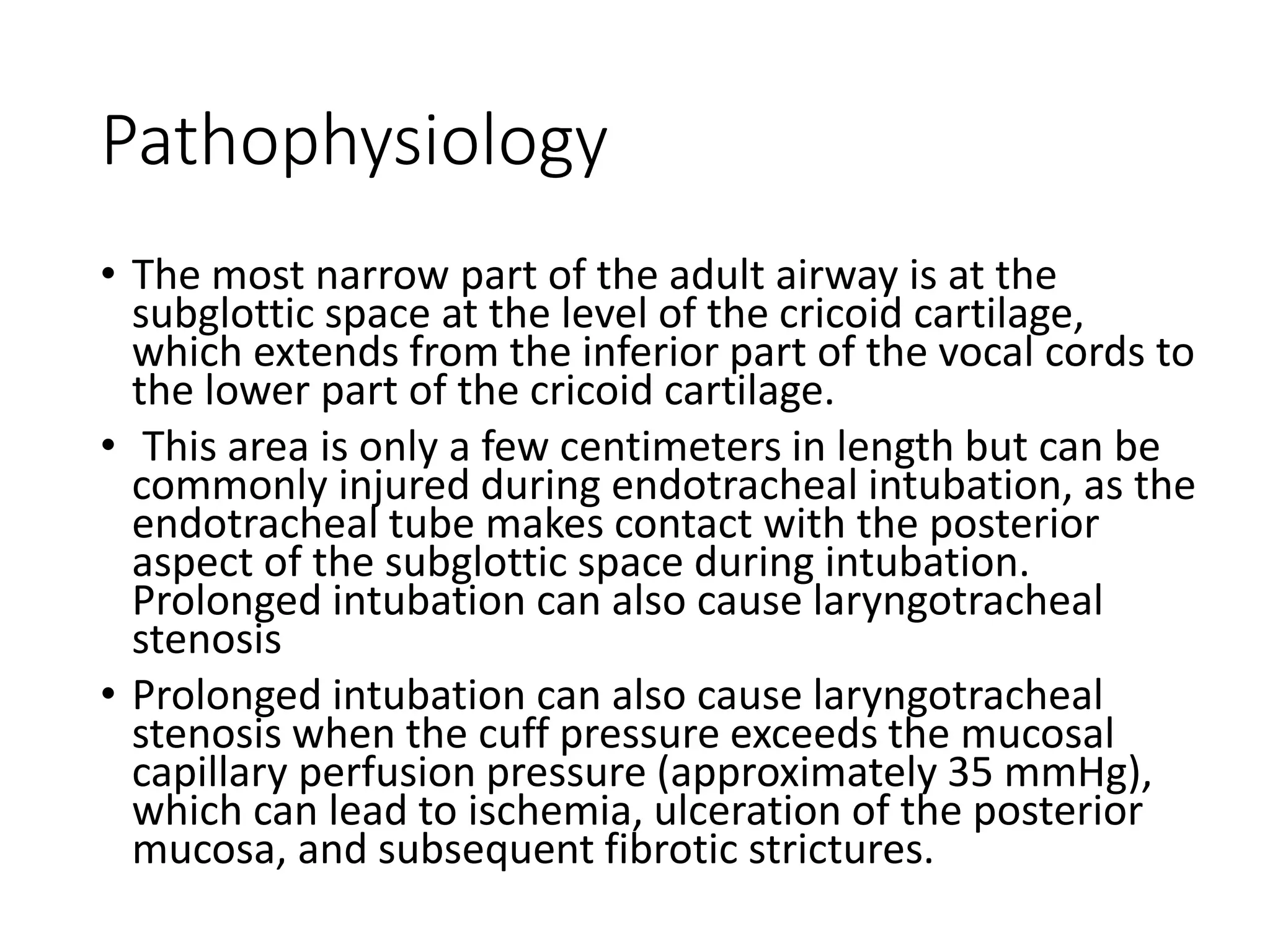 Pathophysiology

• The most narrow part of the adult airway is at the subglottic space at the level of the cricoid cartilage, which extends from the inferior part of the vocal cords to the lower part of the cricoid cartilage.

• This area is only a few centimeters in length but can be commonly injured during endotracheal intubation, as the endotracheal tube makes contact with the posterior aspect of the subglottic space during intubation. Prolonged intubation can also cause laryngotracheal stenosis

• Prolonged intubation can also cause laryngotracheal stenosis when the cuff pressure exceeds the mucosal capillary perfusion pressure (approximately 35 mmHg), which can lead to ischemia, ulceration of the posterior mucosa, and subsequent fibrotic strictures.